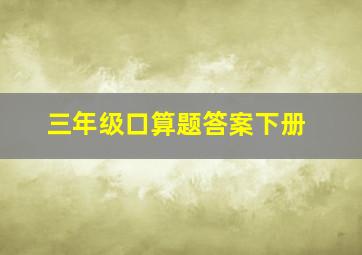 三年级口算题答案下册